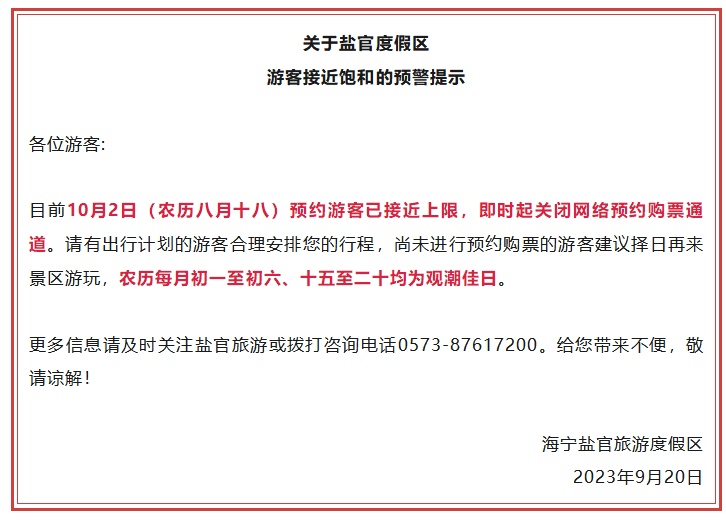 关于盐官度假区
游客接近饱和的预警提示

各位游客:

目前10月2日（农历八月十八）预约游客已接近上限，即时起关闭网络预约购票通道。请有出行计划的游客合理安排您的行程，尚未进行预约购票的游客建议择日再来景区游玩，农历每月初一至初六、十五至二十均为观潮佳日。

更多信息请及时关注盐官旅游或拨打咨询电话0573-87617200。给您带来不便，敬请谅解！

海宁盐官旅游度假区
2023年9月20日